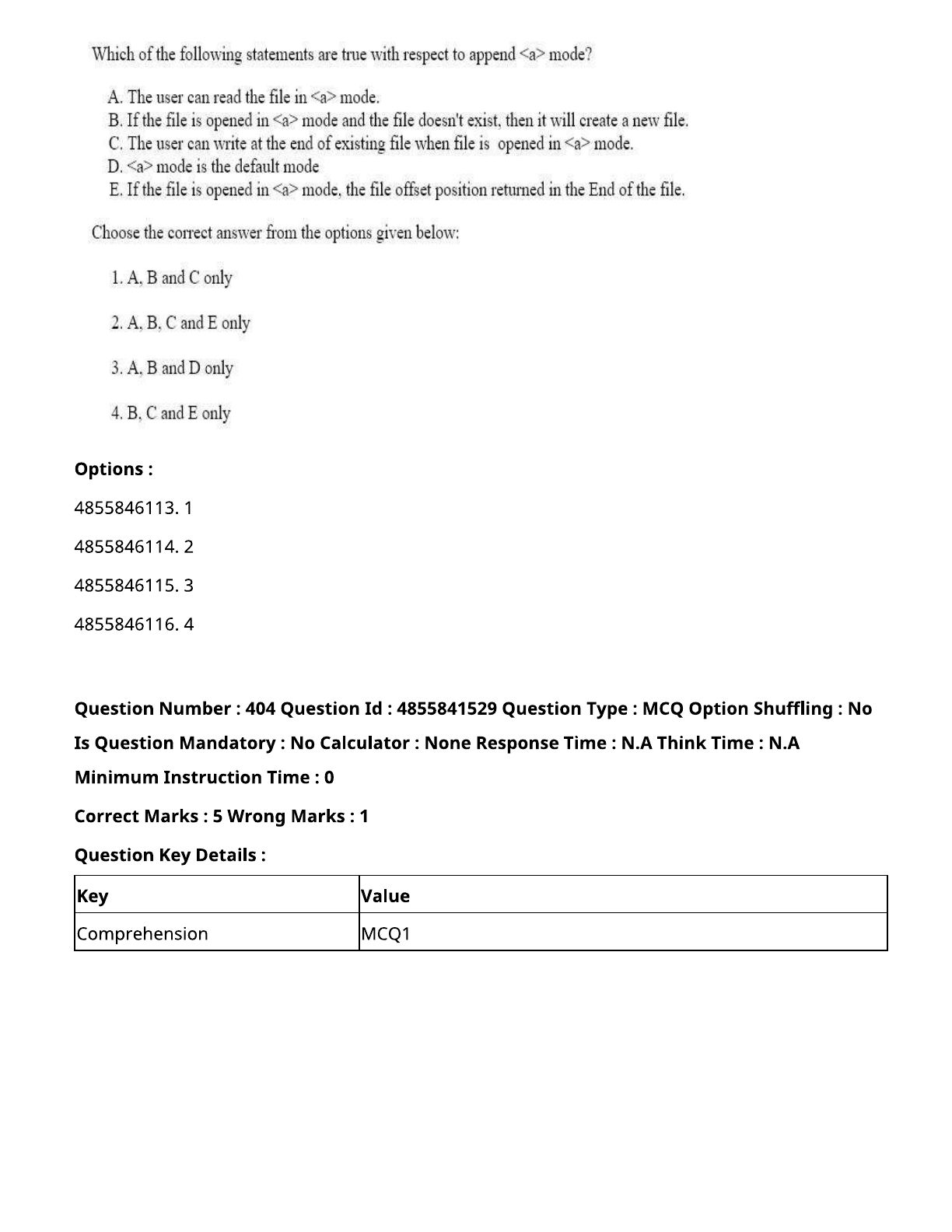 Which of the following statements are true with respect to append <a> mode?

A. The user can read the file in <a> mode.
B. If the file is opened in <a> mode and the file doesn't exist, then it will create a new file.
C. The user can write at the end of existing file when file is opened in <a> mode.
D. <a> mode is the default mode
E. If the file is opened in <a> mode, the file offset position returned in the End of the file.

Choose the correct answer from the options given below:

1. A, B and C only

2. A, B, C and E only

3. A, B and D only

4. B, C and E only

Options :

4855846113. 1

4855846114. 2

4855846115. 3

4855846116. 4

Question Number : 404 Question Id : 4855841529 Question Type : MCQ Option Shuffling : No Is Question Mandatory : No Calculator : None Response Time : N.A Think Time : N.A Minimum Instruction Time : 0

Correct Marks : 5 Wrong Marks : 1

Question Key Details :

| Key | Value |
|---|---|
| Comprehension | MCQ1 |